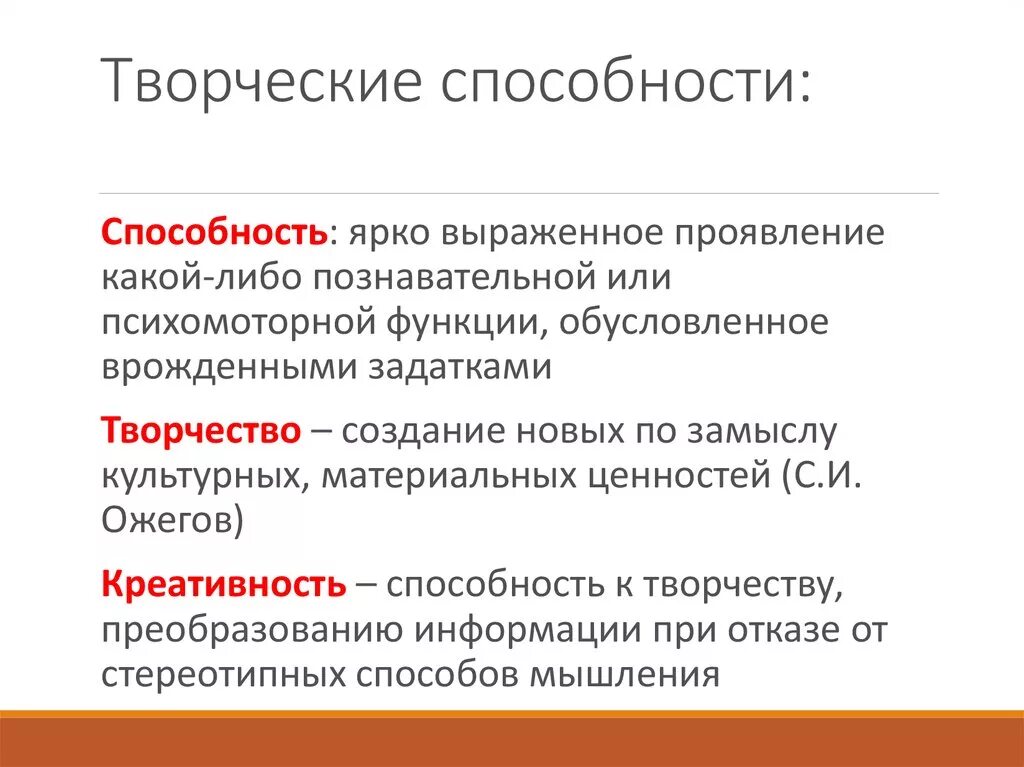 Творческие способности:

Способность: ярко выраженное проявление какой-либо познавательной или психомоторной функции, обусловленное врожденными задатками

Творчество – создание новых по замыслу культурных, материальных ценностей (С.И. Ожегов)

Креативность – способность к творчеству, преобразованию информации при отказе от стереотипных способов мышления